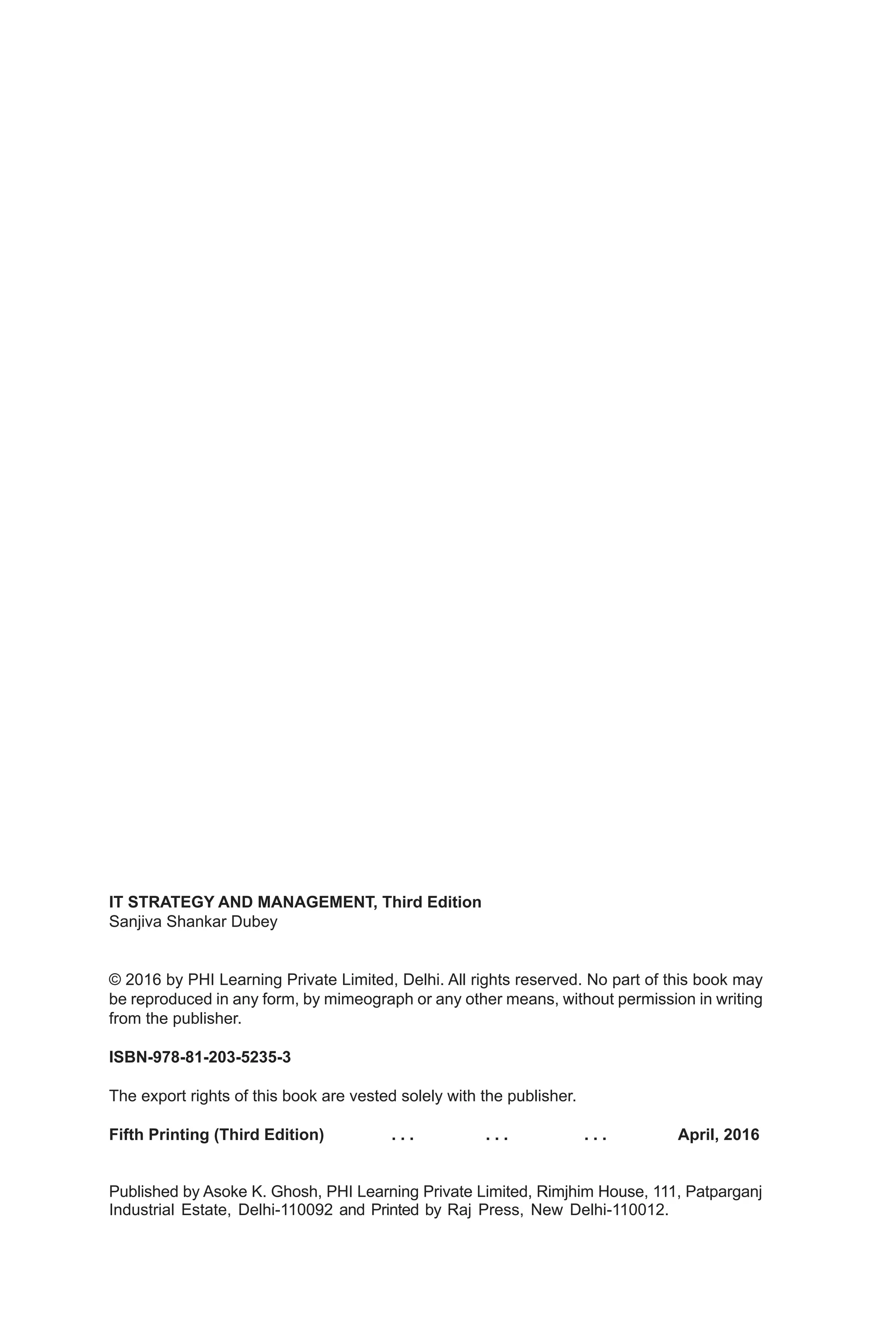 IT STRATEGY AND MANAGEMENT, Third Edition
Sanjiva Shankar Dubey

© 2016 by PHI Learning Private Limited, Delhi. All rights reserved. No part of this book may be reproduced in any form, by mimeograph or any other means, without permission in writing from the publisher.

ISBN-978-81-203-5235-3

The export rights of this book are vested solely with the publisher.

Fifth Printing (Third Edition) . . . . . . . . . April, 2016

Published by Asoke K. Ghosh, PHI Learning Private Limited, Rimjhim House, 111, Patparganj Industrial Estate, Delhi-110092 and Printed by Raj Press, New Delhi-110012.